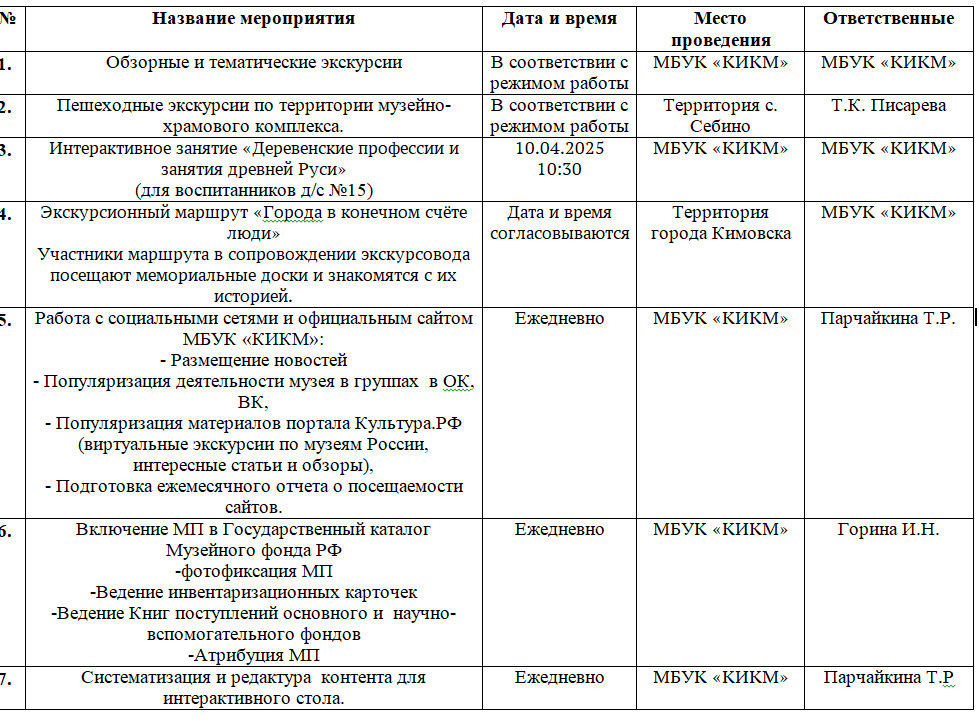 | № | Название мероприятия | Дата и время | Место проведения | Ответственные |
|---|---|---|---|---|
| 1. | Обзорные и тематические экскурсии | В соответствии с режимом работы | МБУК «КИКМ» | МБУК «КИКМ» |
| 2. | Пешеходные экскурсии по территории музейно-храмового комплекса. | В соответствии с режимом работы | Территория с. Себино | Т.К. Писарева |
| 3. | Интерактивное занятие «Деревенские профессии и занятия древней Руси» (для воспитанников д/с №15) | 10.04.2025 10:30 | МБУК «КИКМ» | МБУК «КИКМ» |
| 4. | Экскурсионный маршрут «Города в конечном счёте люди» Участники маршрута в сопровождении экскурсовода посещают мемориальные доски и знакомятся с их историей. | Дата и время согласовываются | Территория города Кимовска | МБУК «КИКМ» |
| 5. | Работа с социальными сетями и официальным сайтом МБУК «КИКМ»: - Размещение новостей - Популяризация деятельности музея в группах в ОК, ВК, - Популяризация материалов портала Культура.РФ (виртуальные экскурсии по музеям России, интересные статьи и обзоры), - Подготовка ежемесячного отчета о посещаемости сайтов. | Ежедневно | МБУК «КИКМ» | Парчайкина Т.Р. |
| 6. | Включение МП в Государственный каталог Музейного фонда РФ -фотофиксация МП -Ведение инвентаризационных карточек -Ведение Книг поступлений основного и научно-вспомогательного фондов -Атрибуция МП | Ежедневно | МБУК «КИКМ» | Горина И.Н. |
| 7. | Систематизация и редактура контента для интерактивного стола. | Ежедневно | МБУК «КИКМ» | Парчайкина Т.Р |